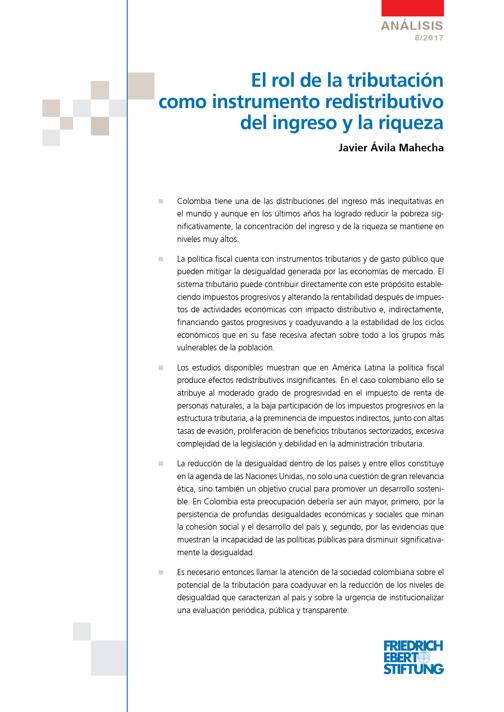 ANÁLISIS
8/2017

El rol de la tributación como instrumento redistributivo del ingreso y la riqueza

Javier Ávila Mahecha

Colombia tiene una de las distribuciones del ingreso más inequitativas en el mundo y aunque en los últimos años ha logrado reducir la pobreza significativamente, la concentración del ingreso y de la riqueza se mantiene en niveles muy altos.

La política fiscal cuenta con instrumentos tributarios y de gasto público que pueden mitigar la desigualdad generada por las economías de mercado. El sistema tributario puede contribuir directamente con este propósito estableciendo impuestos progresivos y alterando la rentabilidad después de impuestos de actividades económicas con impacto distributivo e, indirectamente, financiando gastos progresivos y coadyuvando a la estabilidad de los ciclos económicos que en su fase recesiva afectan sobre todo a los grupos más vulnerables de la población.

Los estudios disponibles muestran que en América Latina la política fiscal produce efectos redistributivos insignificantes. En el caso colombiano ello se atribuye al moderado grado de progresividad en el impuesto de renta de personas naturales, a la baja participación de los impuestos progresivos en la estructura tributaria, a la preminencia de impuestos indirectos, junto con altas tasas de evasión, proliferación de beneficios tributarios sectorizados, excesiva complejidad de la legislación y debilidad en la administración tributaria.

La reducción de la desigualdad dentro de los países y entre ellos constituye en la agenda de las Naciones Unidas, no solo una cuestión de gran relevancia ética, sino también un objetivo crucial para promover un desarrollo sostenible. En Colombia esta preocupación debería ser aún mayor, primero, por la persistencia de profundas desigualdades económicas y sociales que minan la cohesión social y el desarrollo del país y, segundo, por las evidencias que muestran la incapacidad de las políticas públicas para disminuir significativamente la desigualdad.

Es necesario entonces llamar la atención de la sociedad colombiana sobre el potencial de la tributación para coadyuvar en la reducción de los niveles de desigualdad que caracterizan al país y sobre la urgencia de institucionalizar una evaluación periódica, pública y transparente.

FRIEDRICH EBERT STIFTUNG